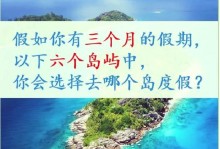 假如你有三个月的假期，
以下六个岛屿中，
你会选择去哪个岛度假？